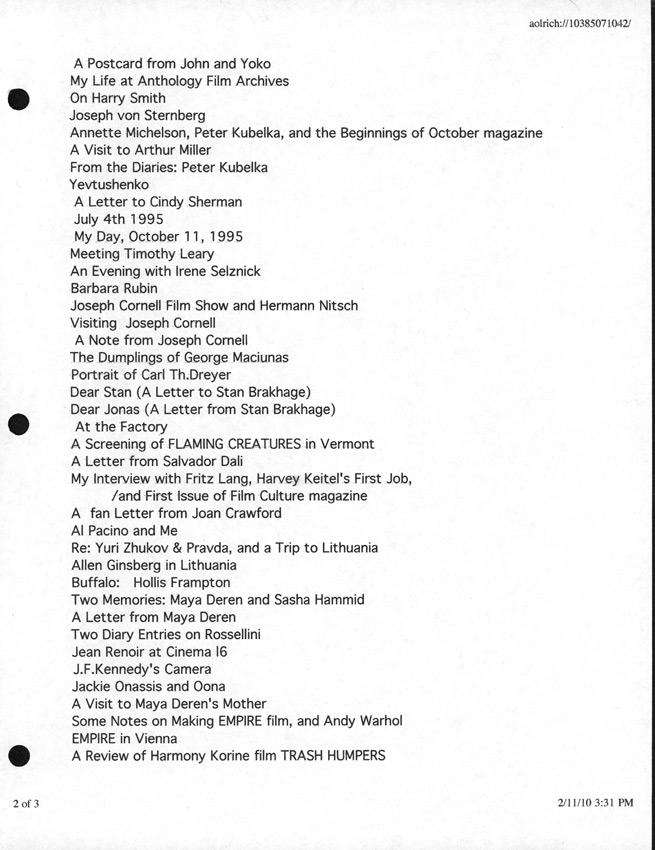 aolrich://10385071042/

A Postcard from John and Yoko
My Life at Anthology Film Archives
On Harry Smith
Joseph von Sternberg
Annette Michelson, Peter Kubelka, and the Beginnings of October magazine
A Visit to Arthur Miller
From the Diaries: Peter Kubelka
Yevtushenko
A Letter to Cindy Sherman
July 4th 1995
My Day, October 11, 1995
Meeting Timothy Leary
An Evening with Irene Selznick
Barbara Rubin
Joseph Cornell Film Show and Hermann Nitsch
Visiting Joseph Cornell
A Note from Joseph Cornell
The Dumplings of George Maciunas
Portrait of Carl Th.Dreyer
Dear Stan (A Letter to Stan Brakhage)
Dear Jonas (A Letter from Stan Brakhage)
At the Factory
A Screening of FLAMING CREATURES in Vermont
A Letter from Salvador Dali
My Interview with Fritz Lang, Harvey Keitel's First Job, /and First Issue of Film Culture magazine
A fan Letter from Joan Crawford
Al Pacino and Me
Re: Yuri Zhukov & Pravda, and a Trip to Lithuania
Allen Ginsberg in Lithuania
Buffalo: Hollis Frampton
Two Memories: Maya Deren and Sasha Hammid
A Letter from Maya Deren
Two Diary Entries on Rossellini
Jean Renoir at Cinema I6
J.F.Kennedy's Camera
Jackie Onassis and Oona
A Visit to Maya Deren's Mother
Some Notes on Making EMPIRE film, and Andy Warhol
EMPIRE in Vienna
A Review of Harmony Korine film TRASH HUMPERS

2 of 3

2/11/10 3:31 PM